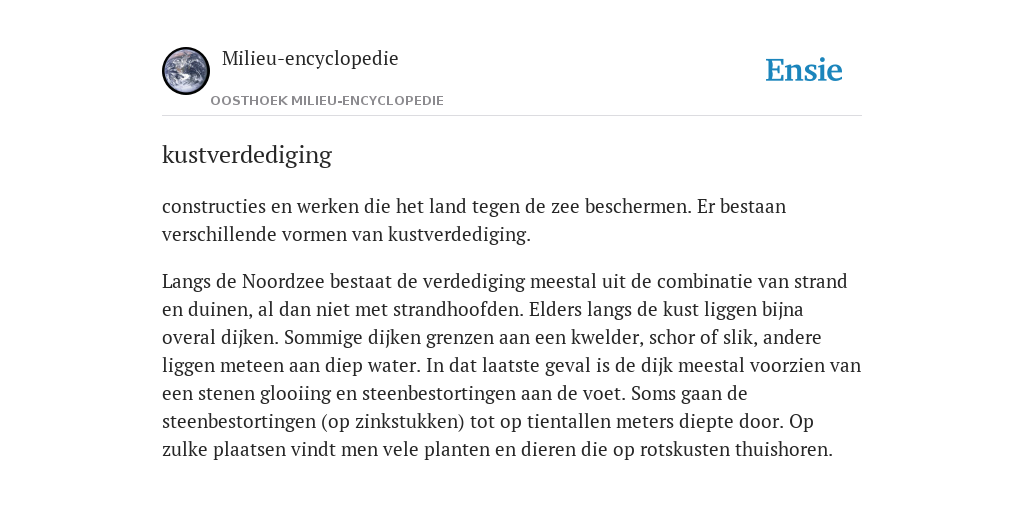 Milieu-encyclopedie

OOSTHOEK MILIEU-ENCYCLOPEDIE

Ensie

kustverdediging

constructies en werken die het land tegen de zee beschermen. Er bestaan verschillende vormen van kustverdediging.

Langs de Noordzee bestaat de verdediging meestal uit de combinatie van strand en duinen, al dan niet met strandhoofden. Elders langs de kust liggen bijna overal dijken. Sommige dijken grenzen aan een kwelder, schor of slik, andere liggen meteen aan diep water. In dat laatste geval is de dijk meestal voorzien van een stenen glooiing en steenbestortingen aan de voet. Soms gaan de steenbestortingen (op zinkstukken) tot op tientallen meters diepte door. Op zulke plaatsen vindt men vele planten en dieren die op rotskusten thuishoren.